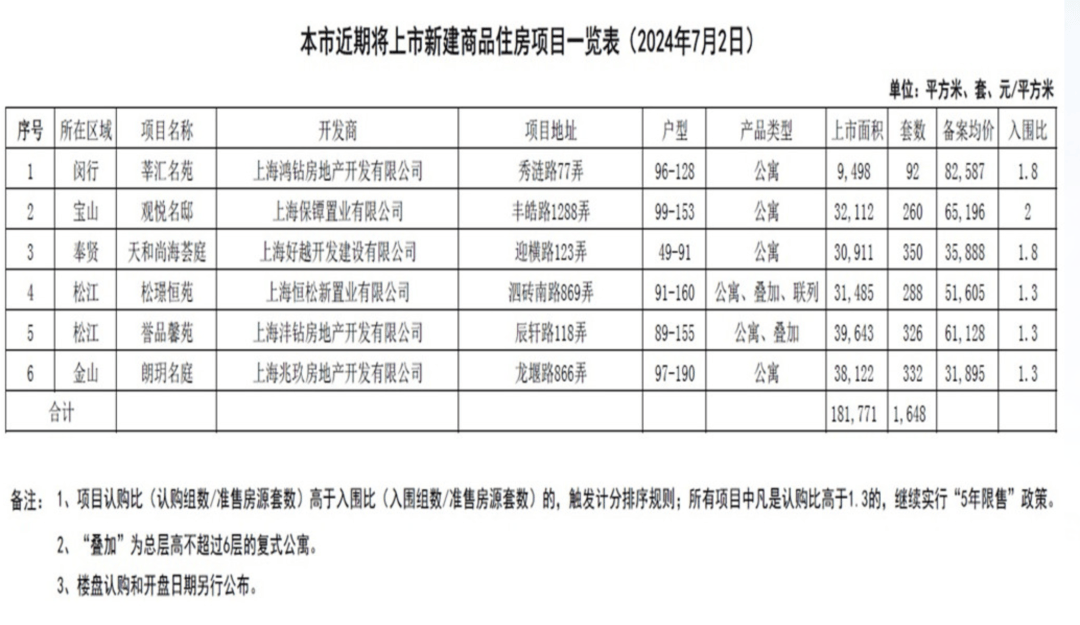 本市近期将上市新建商品住房项目一览表（2024年7月2日）

单位：平方米、套、元/平方米

| 序号 | 所在区域 | 项目名称 | 开发商 | 项目地址 | 户型 | 产品类型 | 上市面积 | 套数 | 备案均价 | 入围比 |
|---|---|---|---|---|---|---|---|---|---|---|
| 1 | 闵行 | 莘汇名苑 | 上海鸿钻房地产开发有限公司 | 秀涟路77弄 | 96-128 | 公寓 | 9,498 | 92 | 82,587 | 1.8 |
| 2 | 宝山 | 观悦名邸 | 上海保镡置业有限公司 | 丰皓路1288弄 | 99-153 | 公寓 | 32,112 | 260 | 65,196 | 2 |
| 3 | 奉贤 | 天和尚海荟庭 | 上海好越开发建设有限公司 | 迎横路123弄 | 49-91 | 公寓 | 30,911 | 350 | 35,888 | 1.8 |
| 4 | 松江 | 松璟恒苑 | 上海恒松新置业有限公司 | 泗砖南路869弄 | 91-160 | 公寓、叠加、联列 | 31,485 | 288 | 51,605 | 1.3 |
| 5 | 松江 | 誉品馨苑 | 上海沣钻房地产开发有限公司 | 辰轩路118弄 | 89-155 | 公寓、叠加 | 39,643 | 326 | 61,128 | 1.3 |
| 6 | 金山 | 朗玥名庭 | 上海兆玖房地产开发有限公司 | 龙堰路866弄 | 97-190 | 公寓 | 38,122 | 332 | 31,895 | 1.3 |
| 合计 | | | | | | | 181,771 | 1,648 | | |

备注：1、项目认购比（认购组数/准售房源套数）高于入围比（入围组数/准售房源套数）的，触发计分排序规则；所有项目中凡是认购比高于1.3的，继续实行“5年限售”政策。

2、“叠加”为总层高不超过6层的复式公寓。

3、楼盘认购和开盘日期另行公布。